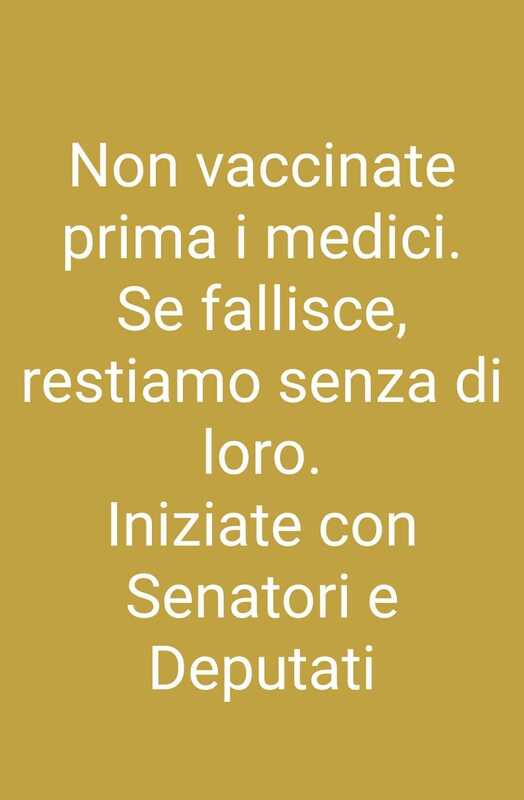 Non vaccinate prima i medici. Se fallisce, restiamo senza di loro. Iniziate con Senatori e Deputati